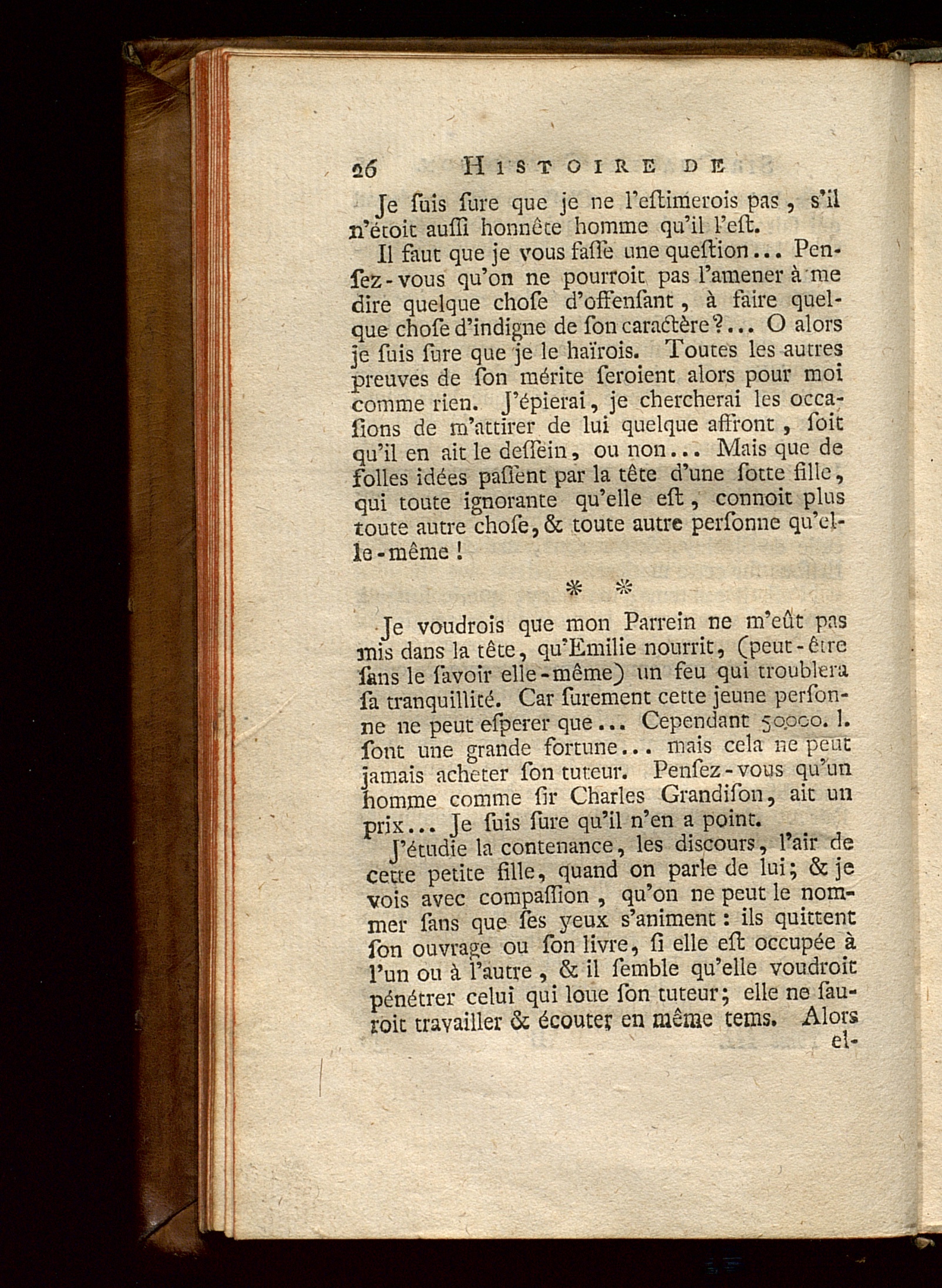 26 HISTOIRE DE

Je ſuis ſure que je ne l'eſtimerois pas, s'il n'étoit auſſi honnête homme qu'il l'eſt.

Il faut que je vous faſſe une queſtion... Penſez-vous qu'on ne pourroit pas l'amener à me dire quelque choſe d'offenſant, à faire quelque choſe d'indigne de ſon caractère?... O alors je ſuis ſure que je le haïrois. Toutes les autres preuves de ſon mérite ſeroient alors pour moi comme rien. J'épierai, je chercherai les occaſions de m'attirer de lui quelque affront, ſoit qu'il en ait le deſſein, ou non... Mais que de folles idées paſſent par la tête d'une ſotte fille, qui toute ignorante qu'elle eſt, connoit plus toute autre choſe, & toute autre perſonne qu'elle-même!

* *

Je voudrois que mon Parrein ne m'eût pas mis dans la tête, qu'Emilie nourrit, (peut-être ſans le ſavoir elle-même) un feu qui troublera ſa tranquillité. Car ſurement cette jeune perſonne ne peut eſperer que... Cependant 50000. l. ſont une grande fortune... mais cela ne peut jamais acheter ſon tuteur. Penſez-vous qu'un homme comme ſir Charles Grandiſon, ait un prix... Je ſuis ſure qu'il n'en a point.

J'étudie la contenance, les diſcours, l'air de cette petite fille, quand on parle de lui; & je vois avec compaſſion, qu'on ne peut le nommer ſans que ſes yeux s'animent: ils quittent ſon ouvrage ou ſon livre, ſi elle eſt occupée à l'un ou à l'autre, & il ſemble qu'elle voudroit pénétrer celui qui loue ſon tuteur; elle ne ſauroit travailler & écouter en même tems. Alors el-